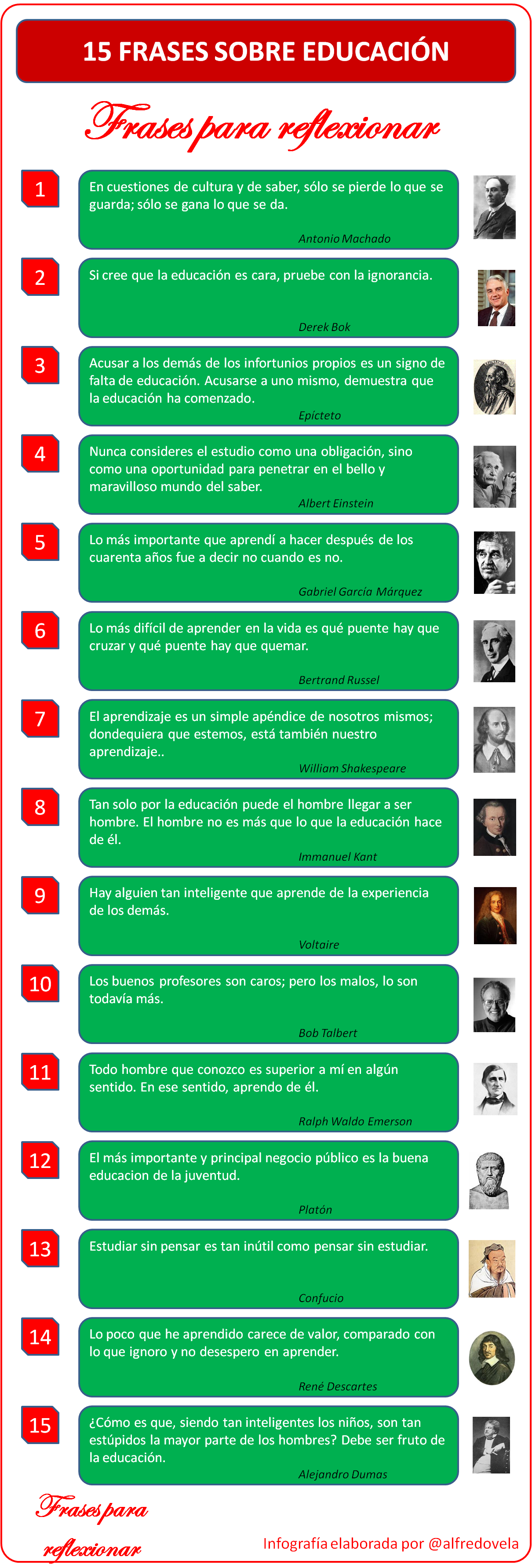 15 FRASES SOBRE EDUCACIÓN

Frases para reflexionar

1
En cuestiones de cultura y de saber, sólo se pierde lo que se guarda; sólo se gana lo que se da.
Antonio Machado

2
Si cree que la educación es cara, pruebe con la ignorancia.
Derek Bok

3
Acusar a los demás de los infortunios propios es un signo de falta de educación. Acusarse a uno mismo, demuestra que la educación ha comenzado.
Epícteto

4
Nunca consideres el estudio como una obligación, sino como una oportunidad para penetrar en el bello y maravilloso mundo del saber.
Albert Einstein

5
Lo más importante que aprendí a hacer después de los cuarenta años fue a decir no cuando es no.
Gabriel García Márquez

6
Lo más difícil de aprender en la vida es qué puente hay que cruzar y qué puente hay que quemar.
Bertrand Russel

7
El aprendizaje es un simple apéndice de nosotros mismos; dondequiera que estemos, está también nuestro aprendizaje..
William Shakespeare

8
Tan solo por la educación puede el hombre llegar a ser hombre. El hombre no es más que lo que la educación hace de él.
Immanuel Kant

9
Hay alguien tan inteligente que aprende de la experiencia de los demás.
Voltaire

10
Los buenos profesores son caros; pero los malos, lo son todavía más.
Bob Talbert

11
Todo hombre que conozco es superior a mí en algún sentido. En ese sentido, aprendo de él.
Ralph Waldo Emerson

12
El más importante y principal negocio público es la buena educacion de la juventud.
Platón

13
Estudiar sin pensar es tan inútil como pensar sin estudiar.
Confucio

14
Lo poco que he aprendido carece de valor, comparado con lo que ignoro y no desespero en aprender.
René Descartes

15
¿Cómo es que, siendo tan inteligentes los niños, son tan estúpidos la mayor parte de los hombres? Debe ser fruto de la educación.
Alejandro Dumas

Frases para reflexionar

Infografía elaborada por @alfredovela